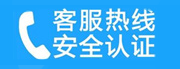 客服热线
安全认证